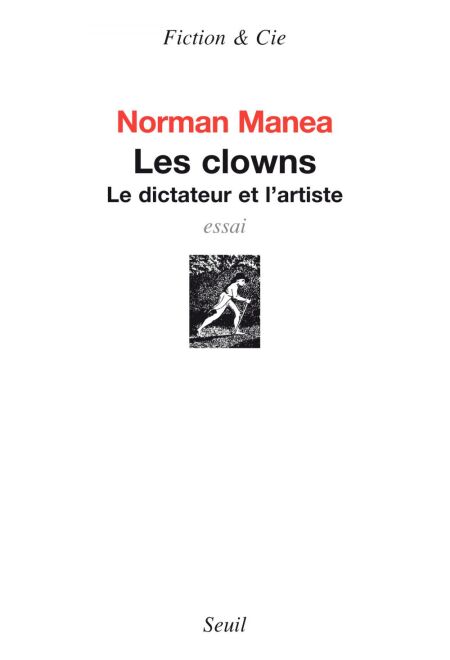 Fiction & Cie

Norman Manea
Les clowns
Le dictateur et l'artiste
essai

Seuil